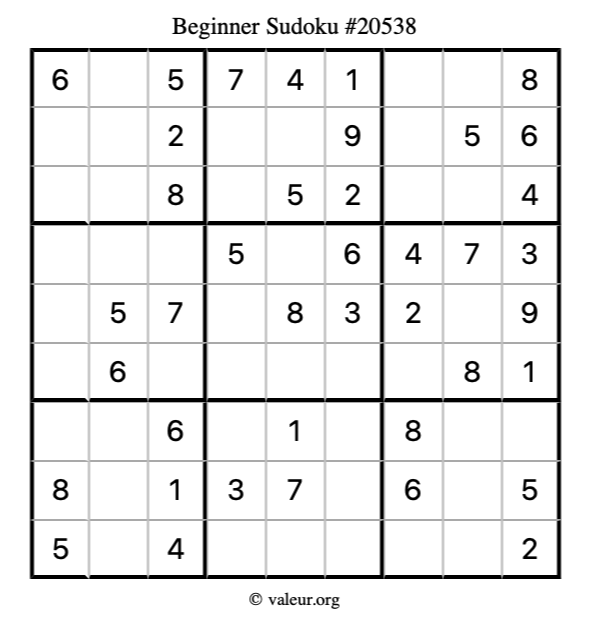 Beginner Sudoku #20538

| | | | | | | | | |
|---|---|---|---|---|---|---|---|---|
| 6 | | 5 | 7 | 4 | 1 | | | 8 |
| | | 2 | | | 9 | | 5 | 6 |
| | | 8 | | 5 | 2 | | | 4 |
| | | | 5 | | 6 | 4 | 7 | 3 |
| | 5 | 7 | | 8 | 3 | 2 | | 9 |
| | 6 | | | | | | 8 | 1 |
| | | 6 | | 1 | | 8 | | |
| 8 | | 1 | 3 | 7 | | 6 | | 5 |
| 5 | | 4 | | | | | | 2 |

© valeur.org